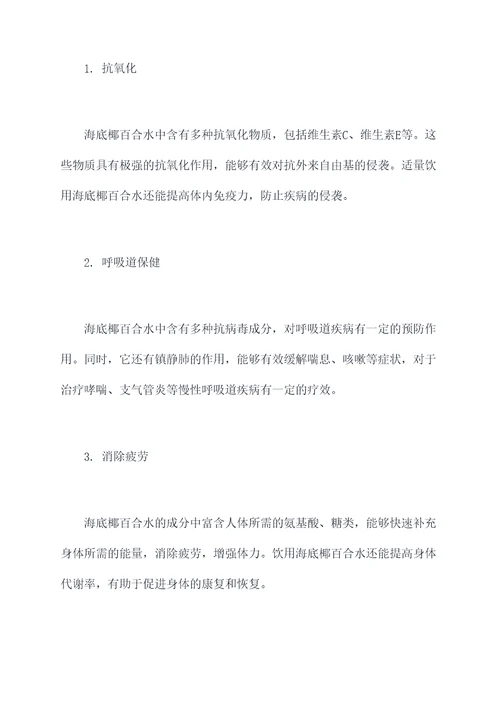 1. 抗氧化

海底椰百合水中含有多种抗氧化物质，包括维生素C、维生素E等。这些物质具有极强的抗氧化作用，能够有效对抗外来自由基的侵袭。适量饮用海底椰百合水还能提高体内免疫力，防止疾病的侵袭。

2. 呼吸道保健

海底椰百合水中含有多种抗病毒成分，对呼吸道疾病有一定的预防作用。同时，它还有镇静肺的作用，能够有效缓解喘息、咳嗽等症状，对于治疗哮喘、支气管炎等慢性呼吸道疾病有一定的疗效。

3. 消除疲劳

海底椰百合水的成分中富含人体所需的氨基酸、糖类，能够快速补充身体所需的能量，消除疲劳，增强体力。饮用海底椰百合水还能提高身体代谢率，有助于促进身体的康复和恢复。